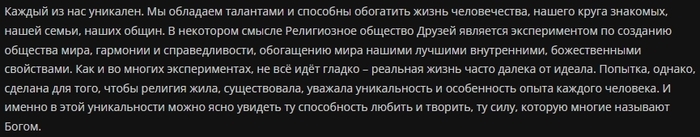 Каждый из нас уникален. Мы обладаем талантами и способны обогатить жизнь человечества, нашего круга знакомых, нашей семьи, наших общин. В некотором смысле Религиозное общество Друзей является экспериментом по созданию общества мира, гармонии и справедливости, обогащению мира нашими лучшими внутренними, божественными свойствами. Как и во многих экспериментах, не всё идёт гладко – реальная жизнь часто далека от идеала. Попытка, однако, сделана для того, чтобы религия жила, существовала, уважала уникальность и особенность опыта каждого человека. И именно в этой уникальности можно ясно увидеть ту способность любить и творить, ту силу, которую многие называют Богом.